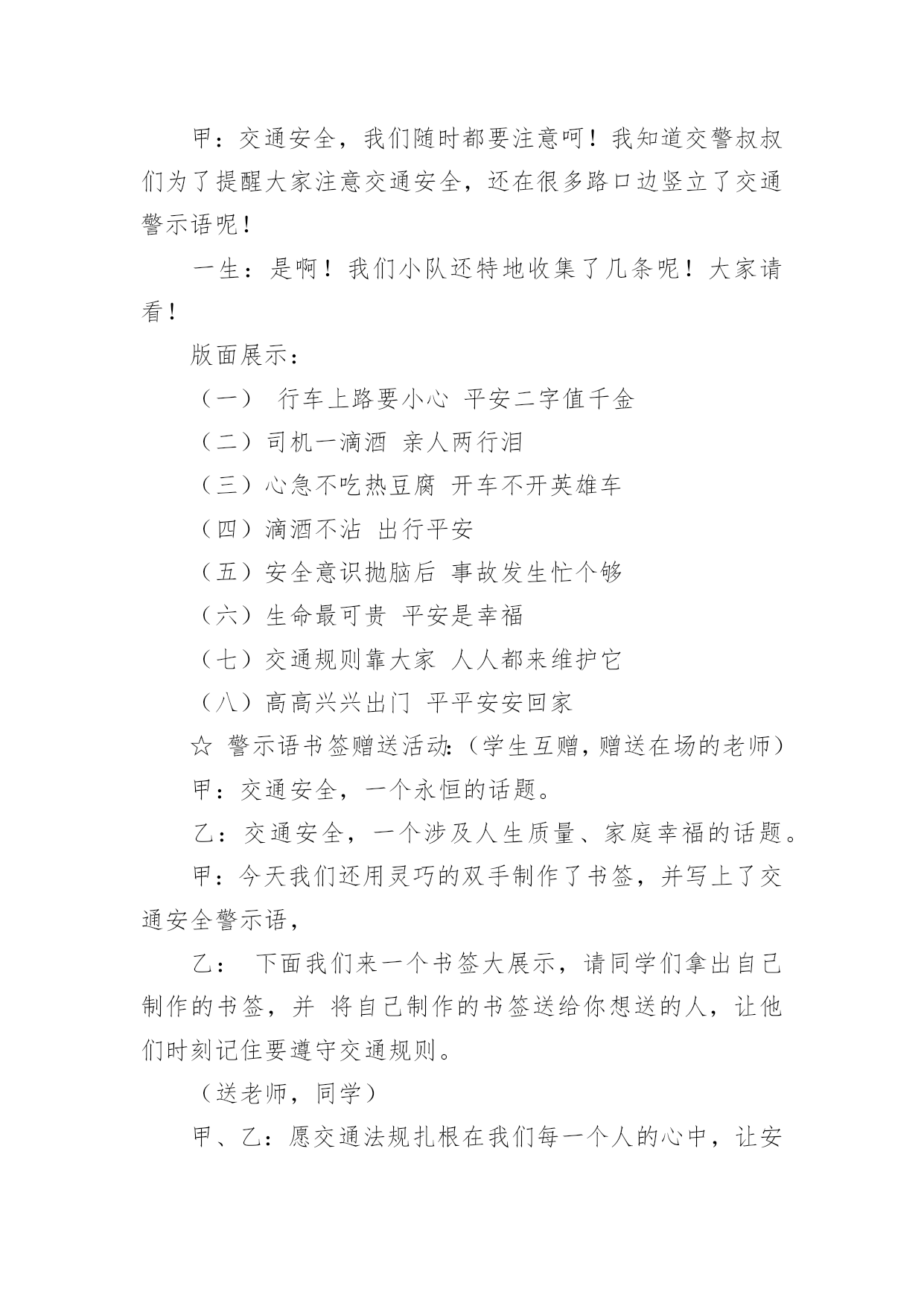 甲：交通安全，我们随时都要注意呵！我知道交警叔叔们为了提醒大家注意交通安全，还在很多路口边竖立了交通警示语呢！

一生：是啊！我们小队还特地收集了几条呢！大家请看！

版面展示：

（一） 行车上路要小心 平安二字值千金

（二）司机一滴酒 亲人两行泪

（三）心急不吃热豆腐 开车不开英雄车

（四）滴酒不沾 出行平安

（五）安全意识抛脑后 事故发生忙个够

（六）生命最可贵 平安是幸福

（七）交通规则靠大家 人人都来维护它

（八）高高兴兴出门 平平安安回家

☆ 警示语书签赠送活动:（学生互赠，赠送在场的老师）

甲：交通安全，一个永恒的话题。

乙：交通安全，一个涉及人生质量、家庭幸福的话题。

甲：今天我们还用灵巧的双手制作了书签，并写上了交通安全警示语，

乙： 下面我们来一个书签大展示，请同学们拿出自己制作的书签，并 将自己制作的书签送给你想送的人，让他们时刻记住要遵守交通规则。

（送老师，同学）

甲、乙：愿交通法规扎根在我们每一个人的心中，让安